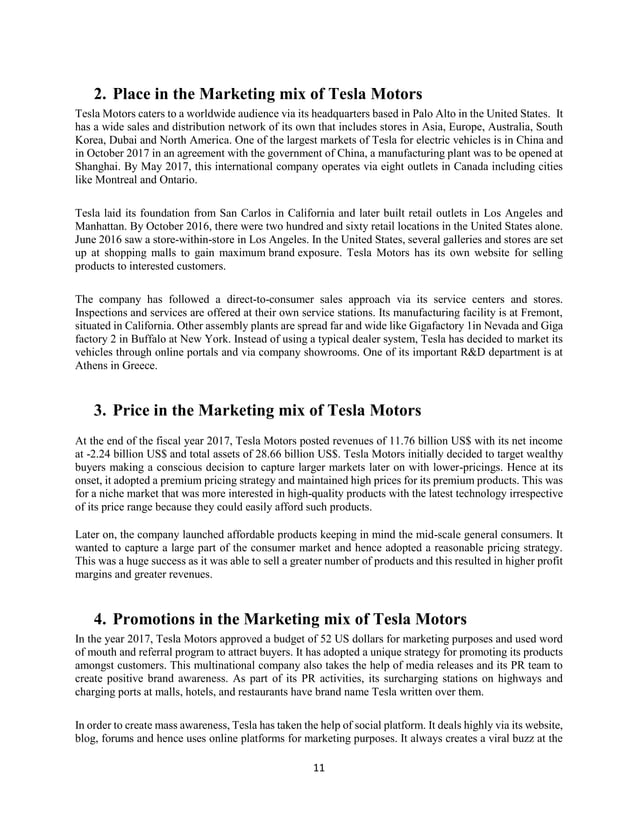 2. Place in the Marketing mix of Tesla Motors

Tesla Motors caters to a worldwide audience via its headquarters based in Palo Alto in the United States. It has a wide sales and distribution network of its own that includes stores in Asia, Europe, Australia, South Korea, Dubai and North America. One of the largest markets of Tesla for electric vehicles is in China and in October 2017 in an agreement with the government of China, a manufacturing plant was to be opened at Shanghai. By May 2017, this international company operates via eight outlets in Canada including cities like Montreal and Ontario.

Tesla laid its foundation from San Carlos in California and later built retail outlets in Los Angeles and Manhattan. By October 2016, there were two hundred and sixty retail locations in the United States alone. June 2016 saw a store-within-store in Los Angeles. In the United States, several galleries and stores are set up at shopping malls to gain maximum brand exposure. Tesla Motors has its own website for selling products to interested customers.

The company has followed a direct-to-consumer sales approach via its service centers and stores. Inspections and services are offered at their own service stations. Its manufacturing facility is at Fremont, situated in California. Other assembly plants are spread far and wide like Gigafactory 1in Nevada and Giga factory 2 in Buffalo at New York. Instead of using a typical dealer system, Tesla has decided to market its vehicles through online portals and via company showrooms. One of its important R&D department is at Athens in Greece.

3. Price in the Marketing mix of Tesla Motors

At the end of the fiscal year 2017, Tesla Motors posted revenues of 11.76 billion US$ with its net income at -2.24 billion US$ and total assets of 28.66 billion US$. Tesla Motors initially decided to target wealthy buyers making a conscious decision to capture larger markets later on with lower-pricings. Hence at its onset, it adopted a premium pricing strategy and maintained high prices for its premium products. This was for a niche market that was more interested in high-quality products with the latest technology irrespective of its price range because they could easily afford such products.

Later on, the company launched affordable products keeping in mind the mid-scale general consumers. It wanted to capture a large part of the consumer market and hence adopted a reasonable pricing strategy. This was a huge success as it was able to sell a greater number of products and this resulted in higher profit margins and greater revenues.

4. Promotions in the Marketing mix of Tesla Motors

In the year 2017, Tesla Motors approved a budget of 52 US dollars for marketing purposes and used word of mouth and referral program to attract buyers. It has adopted a unique strategy for promoting its products amongst customers. This multinational company also takes the help of media releases and its PR team to create positive brand awareness. As part of its PR activities, its surcharging stations on highways and charging ports at malls, hotels, and restaurants have brand name Tesla written over them.

In order to create mass awareness, Tesla has taken the help of social platform. It deals highly via its website, blog, forums and hence uses online platforms for marketing purposes. It always creates a viral buzz at the

11